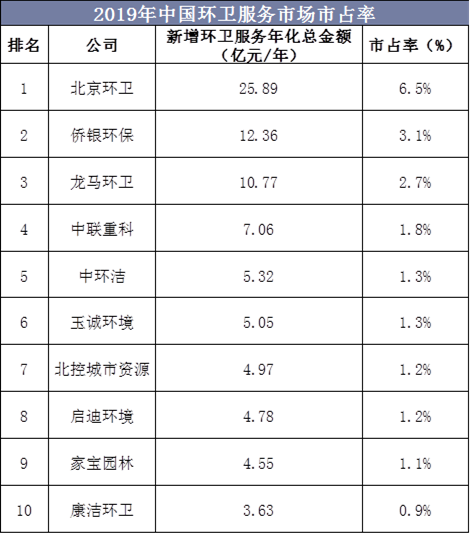 2019年中国环卫服务市场市占率

| 排名 | 公司 | 新增环卫服务年化总金额（亿元/年） | 市占率（%） |
|---|---|---|---|
| 1 | 北京环卫 | 25.89 | 6.5% |
| 2 | 侨银环保 | 12.36 | 3.1% |
| 3 | 龙马环卫 | 10.77 | 2.7% |
| 4 | 中联重科 | 7.06 | 1.8% |
| 5 | 中环洁 | 5.32 | 1.3% |
| 6 | 玉诚环境 | 5.05 | 1.3% |
| 7 | 北控城市资源 | 4.97 | 1.2% |
| 8 | 启迪环境 | 4.78 | 1.2% |
| 9 | 家宝园林 | 4.55 | 1.1% |
| 10 | 康洁环卫 | 3.63 | 0.9% |